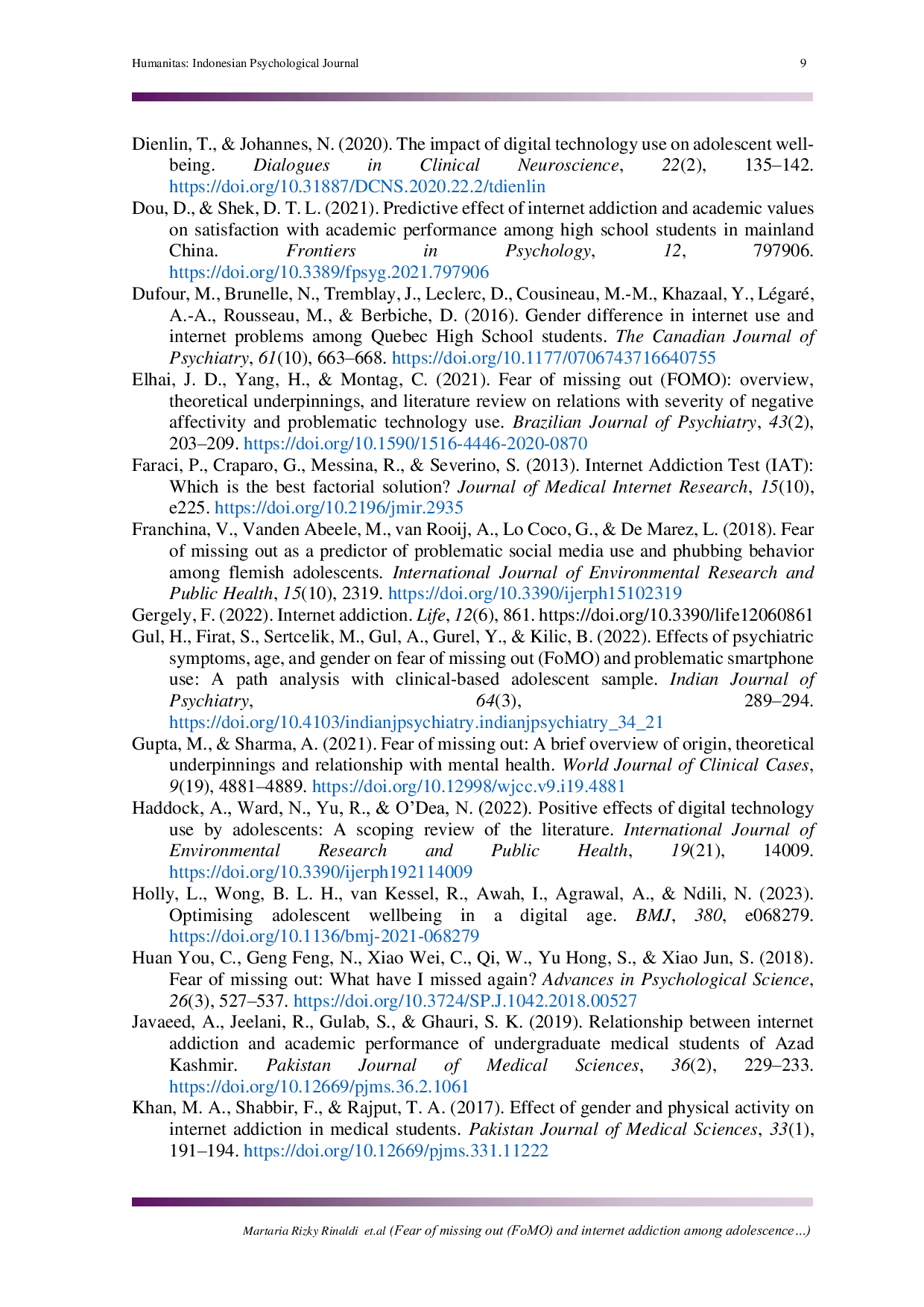 Humanitas: Indonesian Psychological Journal 9

Dienlin, T., & Johannes, N. (2020). The impact of digital technology use on adolescent well-being. Dialogues in Clinical Neuroscience, 22(2), 135–142. https://doi.org/10.31887/DCNS.2020.22.2/tdienlin

Dou, D., & Shek, D. T. L. (2021). Predictive effect of internet addiction and academic values on satisfaction with academic performance among high school students in mainland China. Frontiers in Psychology, 12, 797906. https://doi.org/10.3389/fpsyg.2021.797906

Dufour, M., Brunelle, N., Tremblay, J., Leclerc, D., Cousineau, M.-M., Khazaal, Y., Légaré, A.-A., Rousseau, M., & Berbiche, D. (2016). Gender difference in internet use and internet problems among Quebec High School students. The Canadian Journal of Psychiatry, 61(10), 663–668. https://doi.org/10.1177/0706743716640755

Elhai, J. D., Yang, H., & Montag, C. (2021). Fear of missing out (FOMO): overview, theoretical underpinnings, and literature review on relations with severity of negative affectivity and problematic technology use. Brazilian Journal of Psychiatry, 43(2), 203–209. https://doi.org/10.1590/1516-4446-2020-0870

Faraci, P., Craparo, G., Messina, R., & Severino, S. (2013). Internet Addiction Test (IAT): Which is the best factorial solution? Journal of Medical Internet Research, 15(10), e225. https://doi.org/10.2196/jmir.2935

Franchina, V., Vanden Abeele, M., van Rooij, A., Lo Coco, G., & De Marez, L. (2018). Fear of missing out as a predictor of problematic social media use and phubbing behavior among flemish adolescents. International Journal of Environmental Research and Public Health, 15(10), 2319. https://doi.org/10.3390/ijerph15102319

Gergely, F. (2022). Internet addiction. Life, 12(6), 861. https://doi.org/10.3390/life12060861

Gul, H., Firat, S., Sertcelik, M., Gul, A., Gurel, Y., & Kilic, B. (2022). Effects of psychiatric symptoms, age, and gender on fear of missing out (FoMO) and problematic smartphone use: A path analysis with clinical-based adolescent sample. Indian Journal of Psychiatry, 64(3), 289–294. https://doi.org/10.4103/indianjpsychiatry.indianjpsychiatry_34_21

Gupta, M., & Sharma, A. (2021). Fear of missing out: A brief overview of origin, theoretical underpinnings and relationship with mental health. World Journal of Clinical Cases, 9(19), 4881–4889. https://doi.org/10.12998/wjcc.v9.i19.4881

Haddock, A., Ward, N., Yu, R., & O'Dea, N. (2022). Positive effects of digital technology use by adolescents: A scoping review of the literature. International Journal of Environmental Research and Public Health, 19(21), 14009. https://doi.org/10.3390/ijerph192114009

Holly, L., Wong, B. L. H., van Kessel, R., Awah, I., Agrawal, A., & Ndili, N. (2023). Optimising adolescent wellbeing in a digital age. BMJ, 380, e068279. https://doi.org/10.1136/bmj-2021-068279

Huan You, C., Geng Feng, N., Xiao Wei, C., Qi, W., Yu Hong, S., & Xiao Jun, S. (2018). Fear of missing out: What have I missed again? Advances in Psychological Science, 26(3), 527–537. https://doi.org/10.3724/SP.J.1042.2018.00527

Javaeed, A., Jeelani, R., Gulab, S., & Ghauri, S. K. (2019). Relationship between internet addiction and academic performance of undergraduate medical students of Azad Kashmir. Pakistan Journal of Medical Sciences, 36(2), 229–233. https://doi.org/10.12669/pjms.36.2.1061

Khan, M. A., Shabbir, F., & Rajput, T. A. (2017). Effect of gender and physical activity on internet addiction in medical students. Pakistan Journal of Medical Sciences, 33(1), 191–194. https://doi.org/10.12669/pjms.331.11222

Martaria Rizky Rinaldi et.al (Fear of missing out (FoMO) and internet addiction among adolescence…)